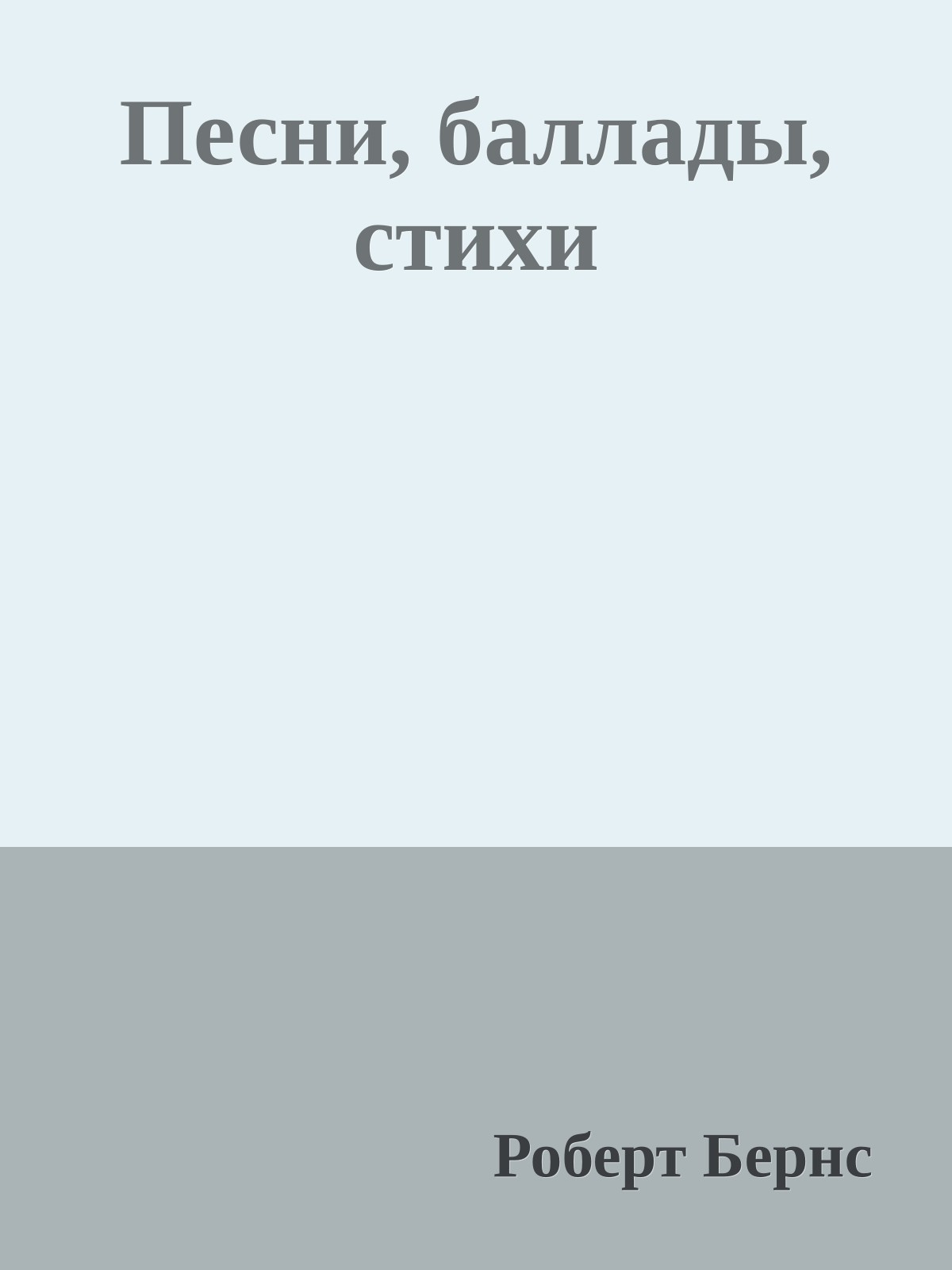 Песни, баллады, стихи

Роберт Бернс